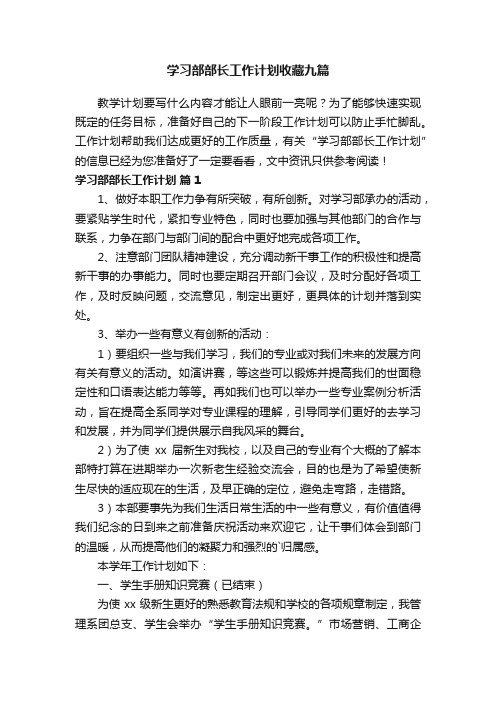 学习部部长工作计划收藏九篇

教学计划要写什么内容才能让人眼前一亮呢？为了能够快速实现既定的任务目标，准备好自己的下一阶段工作计划可以防止手忙脚乱。工作计划帮助我们达成更好的工作质量，有关“学习部部长工作计划”的信息已经为您准备好了一定要看看，文中资讯只供参考阅读！

学习部部长工作计划 篇1

1、做好本职工作力争有所突破，有所创新。对学习部承办的活动，要紧贴学生时代，紧扣专业特色，同时也要加强与其他部门的合作与联系，力争在部门与部门间的配合中更好地完成各项工作。

2、注意部门团队精神建设，充分调动新干事工作的积极性和提高新干事的办事能力。同时也要定期召开部门会议，及时分配好各项工作，及时反映问题，交流意见，制定出更好，更具体的计划并落到实处。

3、举办一些有意义有创新的活动：

1）要组织一些与我们学习，我们的专业或对我们未来的发展方向有关有意义的活动。如演讲赛，等这些可以锻炼并提高我们的世面稳定性和口语表达能力等等。再如我们也可以举办一些专业案例分析活动，旨在提高全系同学对专业课程的理解，引导同学们更好的去学习和发展，并为同学们提供展示自我风采的舞台。

2）为了使 xx 届新生对我校，以及自己的专业有个大概的了解本部特打算在进期举办一次新老生经验交流会，目的也是为了希望使新生尽快的适应现在的生活，及早正确的定位，避免走弯路，走错路。

3）本部要事先为我们生活日常生活的中一些有意义，有价值值得我们纪念的日到来之前准备庆祝活动来欢迎它，让干事们体会到部门的温暖，从而提高他们的凝聚力和强烈的`归属感。

本学年工作计划如下：

一、学生手册知识竞赛（已结束）

为使 xx 级新生更好的熟悉教育法规和学校的各项规章制定，我管理系团总支、学生会举办“学生手册知识竞赛。”市场营销、工商企